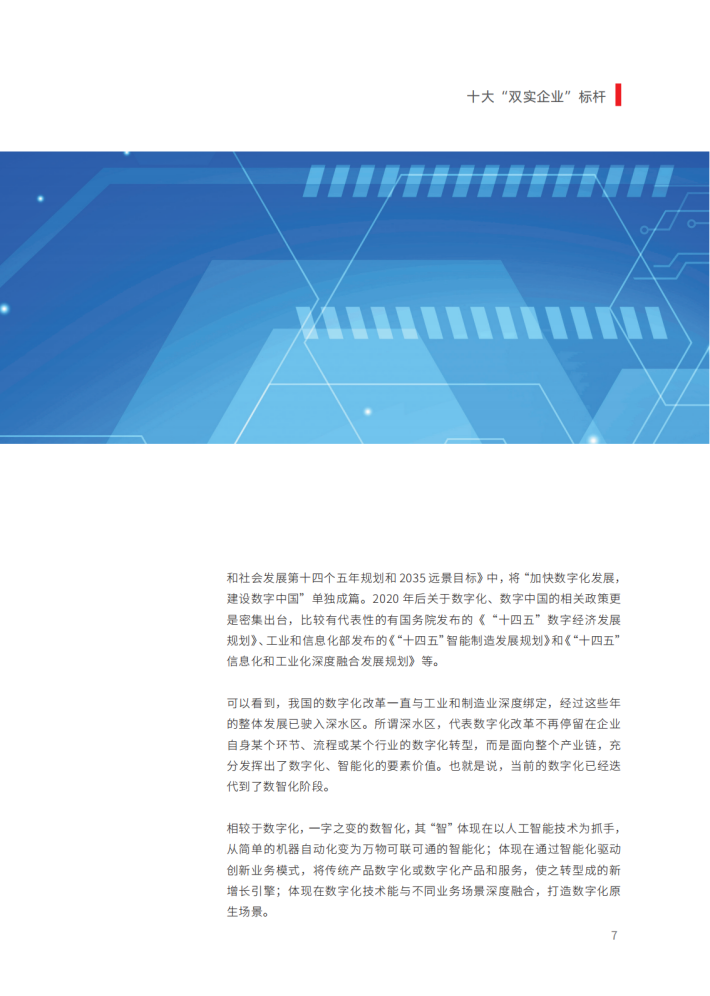 十大“双实企业”标杆

和社会发展第十四个五年规划和 2035 远景目标》中，将“加快数字化发展，建设数字中国”单独成篇。2020 年后关于数字化、数字中国的相关政策更是密集出台，比较有代表性的有国务院发布的《“十四五”数字经济发展规划》、工业和信息化部发布的《“十四五”智能制造发展规划》和《“十四五”信息化和工业化深度融合发展规划》等。

可以看到，我国的数字化改革一直与工业和制造业深度绑定，经过这些年的整体发展已驶入深水区。所谓深水区，代表数字化改革不再停留在企业自身某个环节、流程或某个行业的数字化转型，而是面向整个产业链，充分发挥出了数字化、智能化的要素价值。也就是说，当前的数字化已经迭代到了数智化阶段。

相较于数字化，一字之变的数智化，其“智”体现在以人工智能技术为抓手，从简单的机器自动化变为万物可联可通的智能化；体现在通过智能化驱动创新业务模式，将传统产品数字化或数字化产品和服务，使之转型成的新增长引擎；体现在数字化技术能与不同业务场景深度融合，打造数字化原生场景。

7